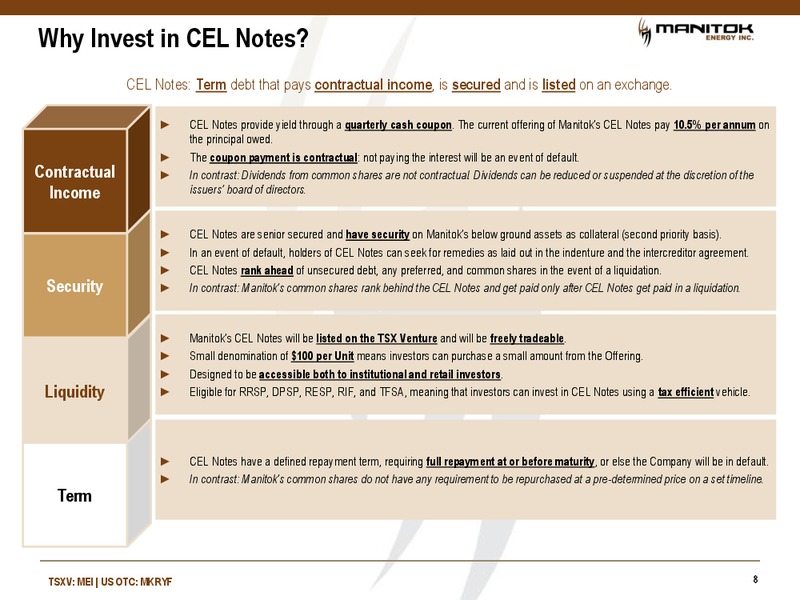 Why Invest in CEL Notes?

MANITOK ENERGY INC.

CEL Notes: Term debt that pays contractual income, is secured and is listed on an exchange.

Contractual Income

► CEL Notes provide yield through a quarterly cash coupon. The current offering of Manitok's CEL Notes pay 10.5% per annum on the principal owed.
► The coupon payment is contractual; not paying the interest will be an event of default.
► In contrast: Dividends from common shares are not contractual. Dividends can be reduced or suspended at the discretion of the issuers' board of directors.

Security

► CEL Notes are senior secured and have security on Manitok's below ground assets as collateral (second priority basis).
► In an event of default, holders of CEL Notes can seek for remedies as laid out in the indenture and the intercreditor agreement.
► CEL Notes rank ahead of unsecured debt, any preferred, and common shares in the event of a liquidation.
► In contrast: Manitok's common shares rank behind the CEL Notes and get paid only after CEL Notes get paid in a liquidation.

Liquidity

► Manitok's CEL Notes will be listed on the TSX Venture and will be freely tradeable.
► Small denomination of $100 per Unit means investors can purchase a small amount from the Offering.
► Designed to be accessible both to institutional and retail investors.
► Eligible for RRSP, DPSP, RESP, RIF, and TFSA, meaning that investors can invest in CEL Notes using a tax efficient vehicle.

Term

► CEL Notes have a defined repayment term, requiring full repayment at or before maturity, or else the Company will be in default.
► In contrast: Manitok's common shares do not have any requirement to be repurchased at a pre-determined price on a set timeline.

TSXV: MEI | US OTC: MKRYF

8